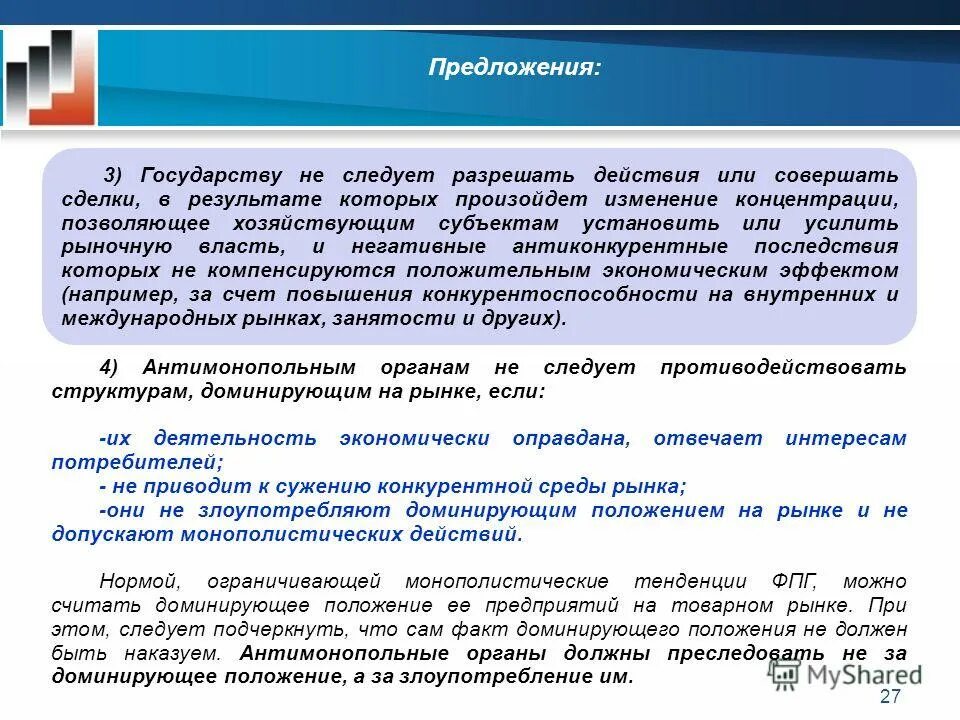 Предложения:

3) Государству не следует разрешать действия или совершать сделки, в результате которых произойдет изменение концентрации, позволяющее хозяйствующим субъектам установить или усилить рыночную власть, и негативные антиконкурентные последствия которых не компенсируются положительным экономическим эффектом (например, за счет повышения конкурентоспособности на внутренних и международных рынках, занятости и других).

4) Антимонопольным органам не следует противодействовать структурам, доминирующим на рынке, если:

-их деятельность экономически оправдана, отвечает интересам потребителей;
- не приводит к сужению конкурентной среды рынка;
-они не злоупотребляют доминирующим положением на рынке и не допускают монополистических действий.

Нормой, ограничивающей монополистические тенденции ФПГ, можно считать доминирующее положение ее предприятий на товарном рынке. При этом, следует подчеркнуть, что сам факт доминирующего положения не должен быть наказуем. Антимонопольные органы должны преследовать не за доминирующее положение, а за злоупотребление им.

MyShared

27